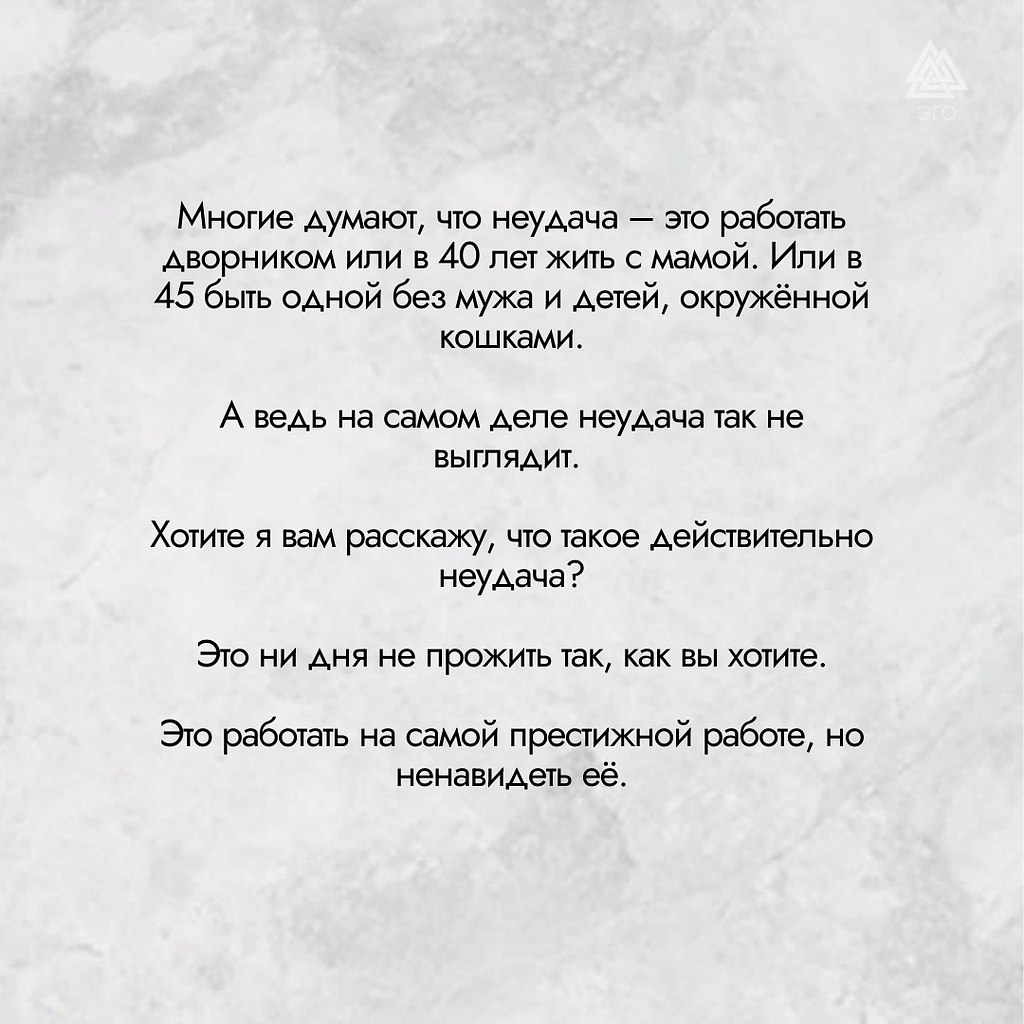 ЭГО

Многие думают, что неудача — это работать дворником или в 40 лет жить с мамой. Или в 45 быть одной без мужа и детей, окружённой кошками.

А ведь на самом деле неудача так не выглядит.

Хотите я вам расскажу, что такое действительно неудача?

Это ни дня не прожить так, как вы хотите.

Это работать на самой престижной работе, но ненавидеть её.